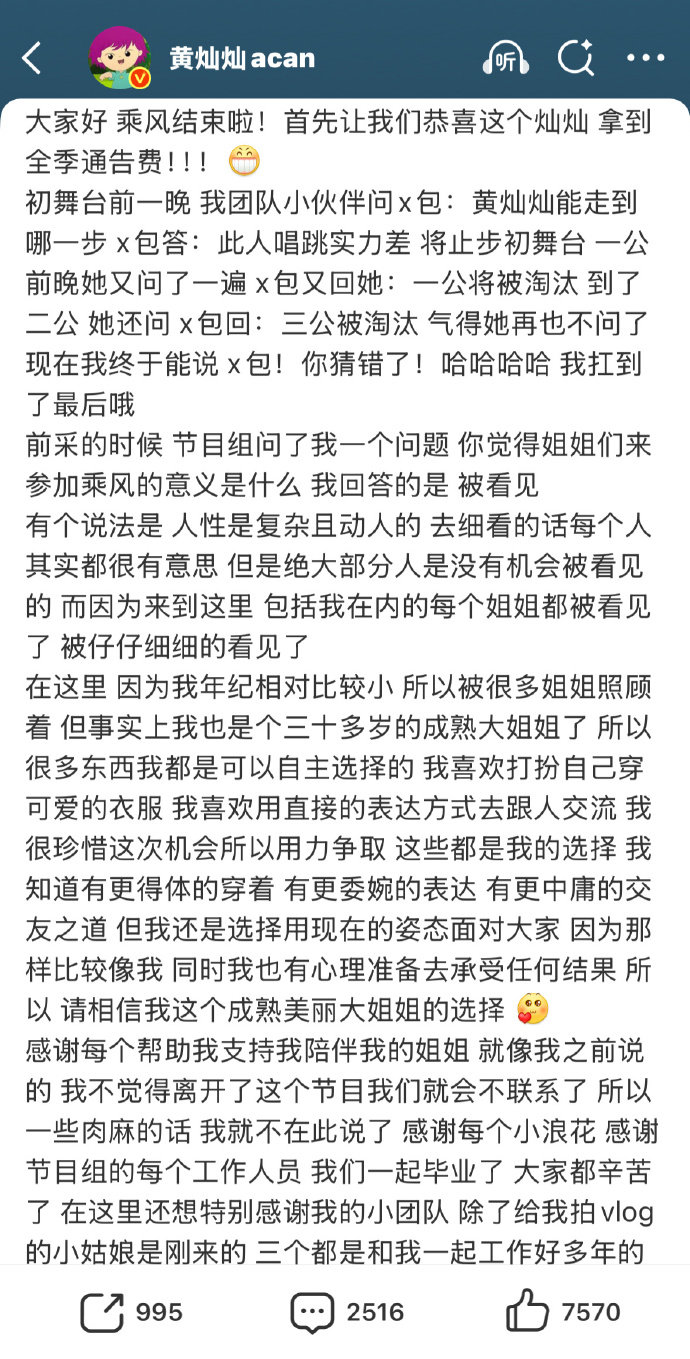 黄灿灿 acan

听

大家好 乘风结束啦！首先让我们恭喜这个灿灿 拿到全季通告费！！！😁
初舞台前一晚 我团队小伙伴问 x 包：黄灿灿能走到哪一步 x 包答：此人唱跳实力差 将止步初舞台 一公前晚她又问了一遍 x 包又回她：一公将被淘汰 到了二公 她还问 x 包回：三公被淘汰 气得她再也不问了 现在我终于能说 x 包！你猜错了！哈哈哈哈 我扛到了最后哦
前采的时候 节目组问了我一个问题 你觉得姐姐们来参加乘风的意义是什么 我回答的是 被看见
有个说法是 人性是复杂且动人的 去细看的话每个人其实都很有意思 但是绝大部分人是没有机会被看见的 而因为来到这里 包括我在内的每个姐姐都被看见了 被仔仔细细的看见了
在这里 因为我年纪相对比较小 所以被很多姐姐照顾着 但事实上我也是个三十多岁的成熟大姐姐了 所以很多东西我都是可以自主选择的 我喜欢打扮自己穿可爱的衣服 我喜欢用直接的表达方式去跟人交流 我很珍惜这次机会所以用力争取 这些都是我的选择 我知道有更得体的穿着 有更委婉的表达 有更中庸的交友之道 但我还是选择用现在的姿态面对大家 因为那样比较像我 同时我也有心理准备去承受任何结果 所以 请相信我这个成熟美丽大姐姐的选择 🥰
感谢每个帮助我支持我陪伴我的姐姐 就像我之前说的 我不觉得离开了这个节目我们就会不联系了 所以一些肉麻的话 我就不在此说了 感谢每个小浪花 感谢节目组的每个工作人员 我们一起毕业了 大家都辛苦了 在这里还想特别感谢我的小团队 除了给我拍 vlog 的小姑娘是刚来的 三个都是和我一起工作好多年的

995 2516 7570